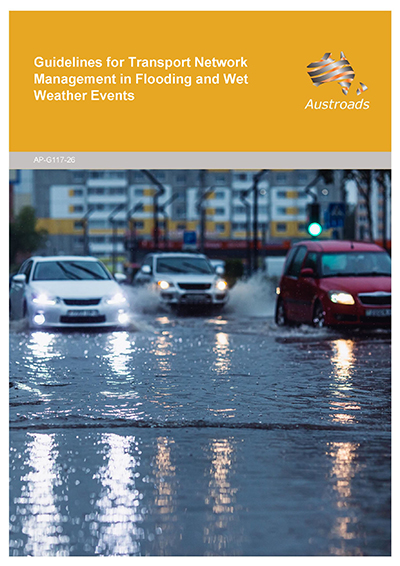 Guidelines for Transport Network Management in Flooding and Wet Weather Events

Austroads

AP-G117-26